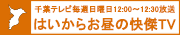 千葉テレビ毎週日曜日12:00～12:30放送
はいからお昼の快傑TV